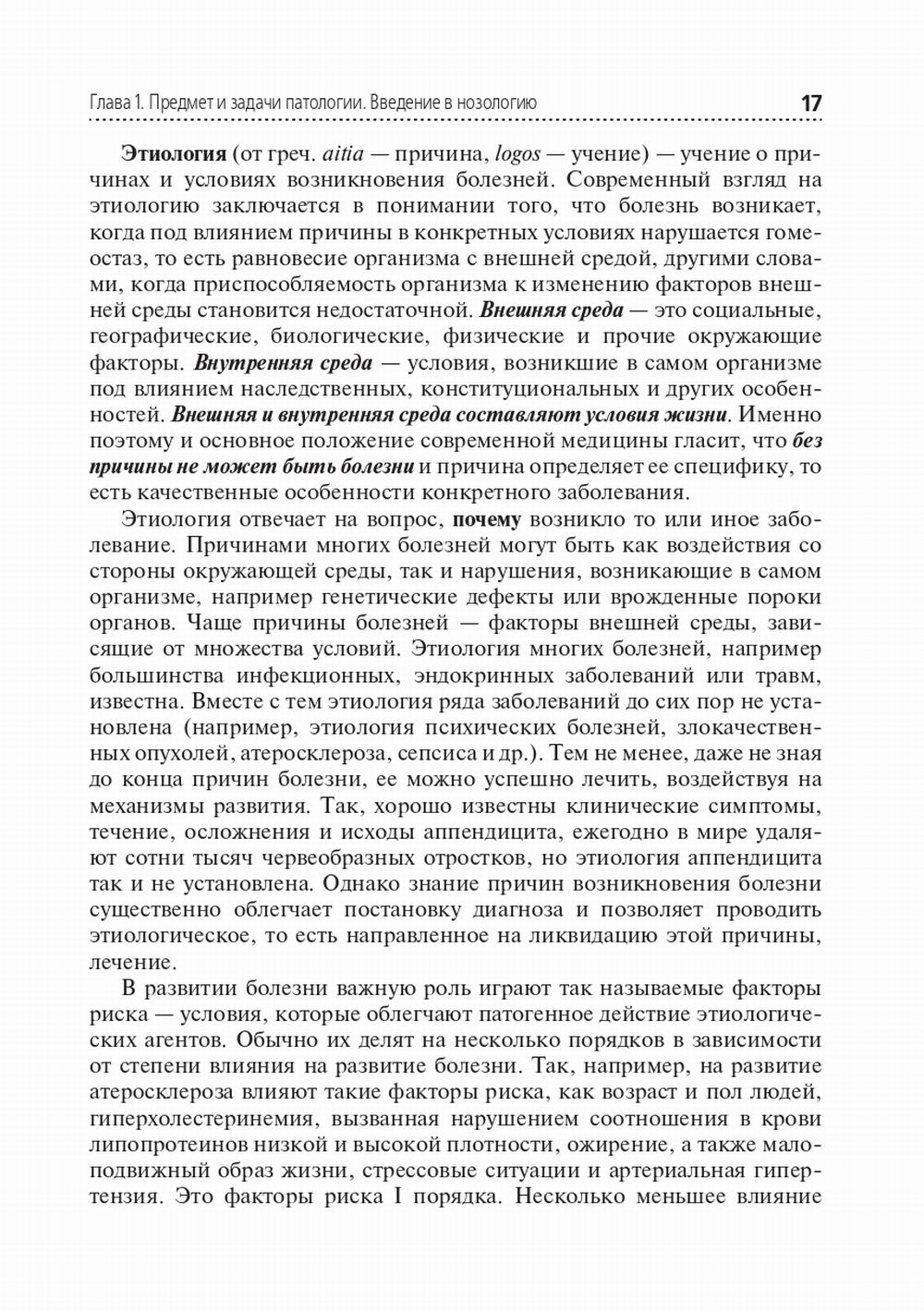 Глава 1. Предмет и задачи патологии. Введение в нозологию 17

Этиология (от греч. aitia — причина, logos — учение) — учение о причинах и условиях возникновения болезней. Современный взгляд на этиологию заключается в понимании того, что болезнь возникает, когда под влиянием причины в конкретных условиях нарушается гомеостаз, то есть равновесие организма с внешней средой, другими словами, когда приспособляемость организма к изменению факторов внешней среды становится недостаточной. Внешняя среда — это социальные, географические, биологические, физические и прочие окружающие факторы. Внутренняя среда — условия, возникшие в самом организме под влиянием наследственных, конституциональных и других особенностей. Внешняя и внутренняя среда составляют условия жизни. Именно поэтому и основное положение современной медицины гласит, что без причины не может быть болезни и причина определяет ее специфику, то есть качественные особенности конкретного заболевания.

Этиология отвечает на вопрос, почему возникло то или иное заболевание. Причинами многих болезней могут быть как воздействия со стороны окружающей среды, так и нарушения, возникающие в самом организме, например генетические дефекты или врожденные пороки органов. Чаще причины болезней — факторы внешней среды, зависящие от множества условий. Этиология многих болезней, например большинства инфекционных, эндокринных заболеваний или травм, известна. Вместе с тем этиология ряда заболеваний до сих пор не установлена (например, этиология психических болезней, злокачественных опухолей, атеросклероза, сепсиса и др.). Тем не менее, даже не зная до конца причин болезни, ее можно успешно лечить, воздействуя на механизмы развития. Так, хорошо известны клинические симптомы, течение, осложнения и исходы аппендицита, ежегодно в мире удаляют сотни тысяч червеобразных отростков, но этиология аппендицита так и не установлена. Однако знание причин возникновения болезни существенно облегчает постановку диагноза и позволяет проводить этиологическое, то есть направленное на ликвидацию этой причины, лечение.

В развитии болезни важную роль играют так называемые факторы риска — условия, которые облегчают патогенное действие этиологических агентов. Обычно их делят на несколько порядков в зависимости от степени влияния на развитие болезни. Так, например, на развитие атеросклероза влияют такие факторы риска, как возраст и пол людей, гиперхолестеринемия, вызванная нарушением соотношения в крови липопротеинов низкой и высокой плотности, ожирение, а также малоподвижный образ жизни, стрессовые ситуации и артериальная гипертензия. Это факторы риска I порядка. Несколько меньшее влияние